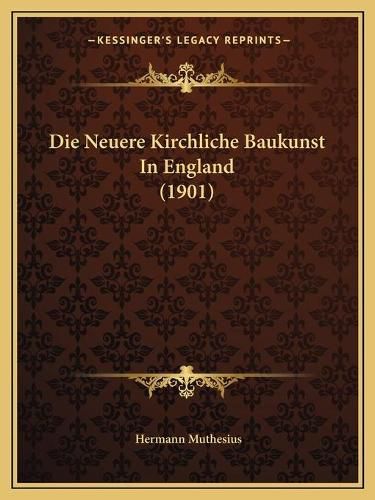 —KESSINGER'S LEGACY REPRINTS—

Die Neuere Kirchliche Baukunst In England (1901)

Hermann Muthesius